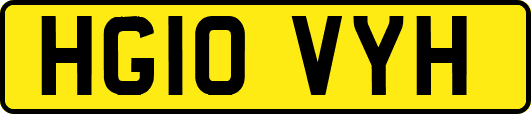 HG10 VYH